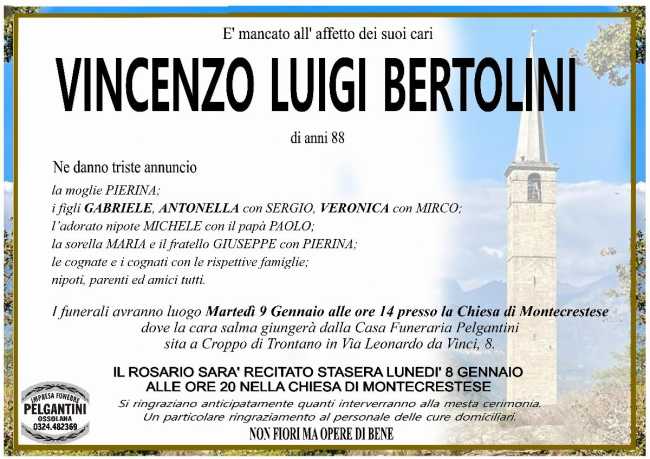 E' mancato all' affetto dei suoi cari

VINCENZO LUIGI BERTOLINI

di anni 88

Ne danno triste annuncio

la moglie PIERINA;
i figli GABRIELE, ANTONELLA con SERGIO, VERONICA con MIRCO;
l'adorato nipote MICHELE con il papà PAOLO;
la sorella MARIA e il fratello GIUSEPPE con PIERINA;
le cognate e i cognati con le rispettive famiglie;
nipoti, parenti ed amici tutti.

I funerali avranno luogo Martedì 9 Gennaio alle ore 14 presso la Chiesa di Montecrestese dove la cara salma giungerà dalla Casa Funeraria Pelgantini sita a Croppo di Trontano in Via Leonardo da Vinci, 8.

IL ROSARIO SARA' RECITATO STASERA LUNEDI' 8 GENNAIO
ALLE ORE 20 NELLA CHIESA DI MONTECRESTESE

Si ringraziano anticipatamente quanti interverranno alla mesta cerimonia.
Un particolare ringraziamento al personale delle cure domiciliari.

NON FIORI MA OPERE DI BENE

IMPRESA FUNEBRE
PELGANTINI
OSSOLANA
0324.482369